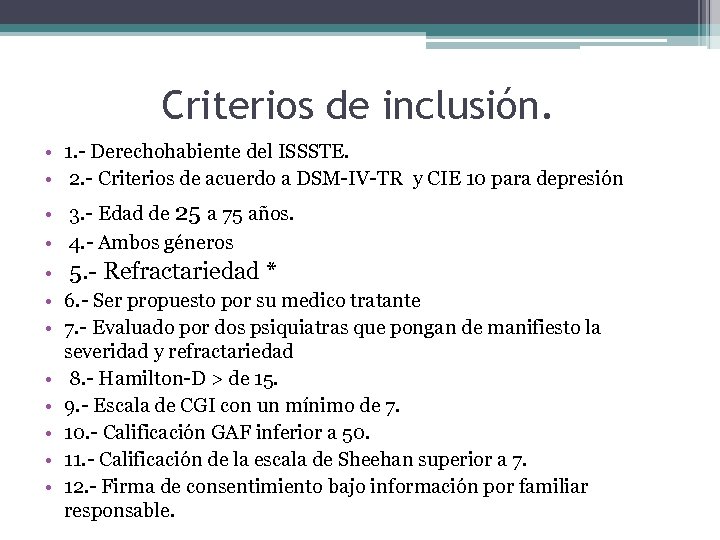 Criterios de inclusión.

• 1.- Derechohabiente del ISSSTE.
• 2.- Criterios de acuerdo a DSM-IV-TR y CIE 10 para depresión
• 3.- Edad de 25 a 75 años.
• 4.- Ambos géneros
• 5.- Refractariedad *
• 6.- Ser propuesto por su medico tratante
• 7.- Evaluado por dos psiquiatras que pongan de manifiesto la severidad y refractariedad
• 8.- Hamilton-D > de 15.
• 9.- Escala de CGI con un mínimo de 7.
• 10.- Calificación GAF inferior a 50.
• 11.- Calificación de la escala de Sheehan superior a 7.
• 12.- Firma de consentimiento bajo información por familiar responsable.